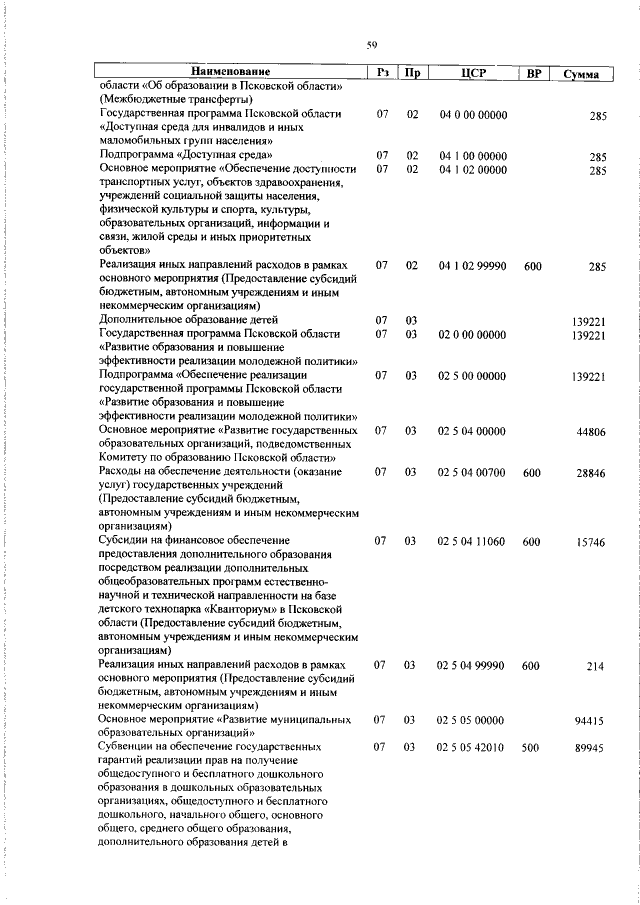 59

| Наименование | Рз | Пр | ЦСР | ВР | Сумма |
|---|---|---|---|---|---|
| области «Об образовании в Псковской области» (Межбюджетные трансферты) | | | | | |
| Государственная программа Псковской области «Доступная среда для инвалидов и иных маломобильных групп населения» | 07 | 02 | 04 0 00 00000 | | 285 |
| Подпрограмма «Доступная среда» | 07 | 02 | 04 1 00 00000 | | 285 |
| Основное мероприятие «Обеспечение доступности транспортных услуг, объектов здравоохранения, учреждений социальной защиты населения, физической культуры и спорта, культуры, образовательных организаций, информации и связи, жилой среды и иных приоритетных объектов» | 07 | 02 | 04 1 02 00000 | | 285 |
| Реализация иных направлений расходов в рамках основного мероприятия (Предоставление субсидий бюджетным, автономным учреждениям и иным некоммерческим организациям) | 07 | 02 | 04 1 02 99990 | 600 | 285 |
| Дополнительное образование детей | 07 | 03 | | | 139221 |
| Государственная программа Псковской области «Развитие образования и повышение эффективности реализации молодежной политики» | 07 | 03 | 02 0 00 00000 | | 139221 |
| Подпрограмма «Обеспечение реализации государственной программы Псковской области «Развитие образования и повышение эффективности реализации молодежной политики» | 07 | 03 | 02 5 00 00000 | | 139221 |
| Основное мероприятие «Развитие государственных образовательных организаций, подведомственных Комитету по образованию Псковской области» | 07 | 03 | 02 5 04 00000 | | 44806 |
| Расходы на обеспечение деятельности (оказание услуг) государственных учреждений (Предоставление субсидий бюджетным, автономным учреждениям и иным некоммерческим организациям) | 07 | 03 | 02 5 04 00700 | 600 | 28846 |
| Субсидии на финансовое обеспечение предоставления дополнительного образования посредством реализации дополнительных общеобразовательных программ естественно-научной и технической направленности на базе детского технопарка «Кванториум» в Псковской области (Предоставление субсидий бюджетным, автономным учреждениям и иным некоммерческим организациям) | 07 | 03 | 02 5 04 11060 | 600 | 15746 |
| Реализация иных направлений расходов в рамках основного мероприятия (Предоставление субсидий бюджетным, автономным учреждениям и иным некоммерческим организациям) | 07 | 03 | 02 5 04 99990 | 600 | 214 |
| Основное мероприятие «Развитие муниципальных образовательных организаций» | 07 | 03 | 02 5 05 00000 | | 94415 |
| Субвенции на обеспечение государственных гарантий реализации прав на получение общедоступного и бесплатного дошкольного образования в дошкольных образовательных организациях, общедоступного и бесплатного дошкольного, начального общего, основного общего, среднего общего образования, дополнительного образования детей в | 07 | 03 | 02 5 05 42010 | 500 | 89945 |